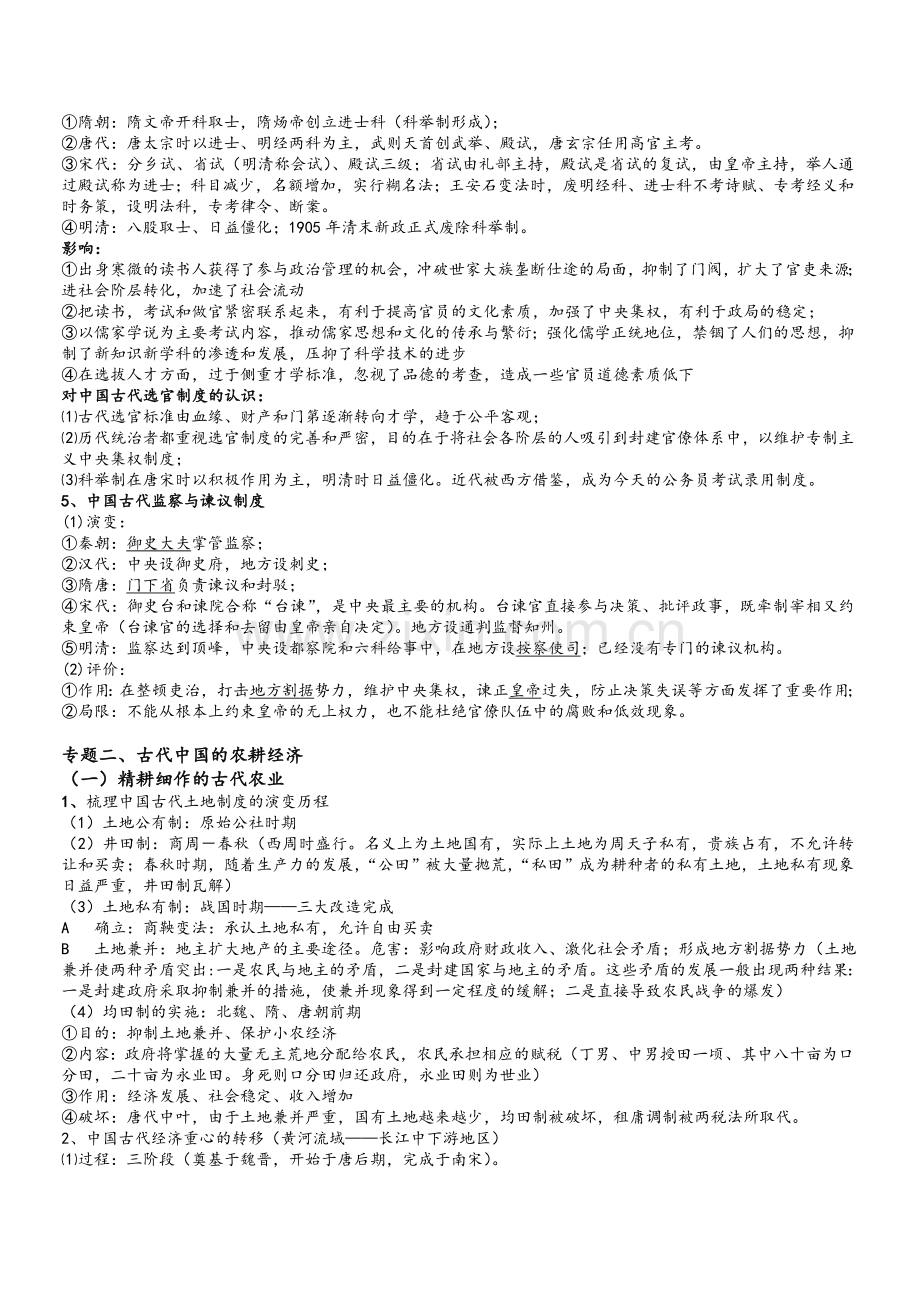 ①隋朝：隋文帝开科取士，隋炀帝创立进士科（科举制形成）；
②唐代：唐太宗时以进士、明经两科为主，武则天首创武举、殿试，唐玄宗任用高官主考。
③宋代：分乡试、省试（明清称会试）、殿试三级；省试由礼部主持，殿试是省试的复试，由皇帝主持，举人通过殿试称为进士；科目减少，名额增加，实行糊名法；王安石变法时，废明经科、进士科不考诗赋、专考经义和时务策，设明法科，专考律令、断案。
④明清：八股取士、日益僵化；1905年清末新政正式废除科举制。

影响：
①出身寒微的读书人获得了参与政治管理的机会，冲破世家大族垄断仕途的局面，抑制了门阀，扩大了官吏来源；进社会阶层转化，加速了社会流动
②把读书，考试和做官紧密联系起来，有利于提高官员的文化素质，加强了中央集权，有利于政局的稳定；
③以儒家学说为主要考试内容，推动儒家思想和文化的传承与繁衍；强化儒学正统地位，禁锢了人们的思想，抑制了新知识新学科的渗透和发展，压抑了科学技术的进步
④在选拔人才方面，过于侧重才学标准，忽视了品德的考查，造成一些官员道德素质低下

对中国古代选官制度的认识：
⑴古代选官标准由血缘、财产和门第逐渐转向才学，趋于公平客观；
⑵历代统治者都重视选官制度的完善和严密，目的在于将社会各阶层的人吸引到封建官僚体系中，以维护专制主义中央集权制度；
⑶科举制在唐宋时以积极作用为主，明清时日益僵化。近代被西方借鉴，成为今天的公务员考试录用制度。

5、中国古代监察与谏议制度
(1)演变：
①秦朝：御史大夫掌管监察；
②汉代：中央设御史府，地方设刺史；
③隋唐：门下省负责谏议和封驳；
④宋代：御史台和谏院合称“台谏”，是中央最主要的机构。台谏官直接参与决策、批评政事，既牵制宰相又约束皇帝（台谏官的选择和去留由皇帝亲自决定）。地方设通判监督知州。
⑤明清：监察达到顶峰，中央设都察院和六科给事中，在地方设按察使司；已经没有专门的谏议机构。
(2)评价：
①作用：在整顿吏治，打击地方割据势力，维护中央集权，谏正皇帝过失，防止决策失误等方面发挥了重要作用；
②局限：不能从根本上约束皇帝的无上权力，也不能杜绝官僚队伍中的腐败和低效现象。

专题二、古代中国的农耕经济
（一）精耕细作的古代农业
1、梳理中国古代土地制度的演变历程
（1）土地公有制：原始公社时期
（2）井田制：商周—春秋（西周时盛行。名义上为土地国有，实际上土地为周天子私有，贵族占有，不允许转让和买卖；春秋时期，随着生产力的发展，“公田”被大量抛荒，“私田”成为耕种者的私有土地，土地私有现象日益严重，井田制瓦解）
（3）土地私有制：战国时期——三大改造完成
A 确立：商鞅变法：承认土地私有，允许自由买卖
B 土地兼并：地主扩大地产的主要途径。危害：影响政府财政收入、激化社会矛盾；形成地方割据势力（土地兼并使两种矛盾突出:一是农民与地主的矛盾，二是封建国家与地主的矛盾。这些矛盾的发展一般出现两种结果:一是封建政府采取抑制兼并的措施，使兼并现象得到一定程度的缓解；二是直接导致农民战争的爆发）
（4）均田制的实施：北魏、隋、唐朝前期
①目的：抑制土地兼并、保护小农经济
②内容：政府将掌握的大量无主荒地分配给农民，农民承担相应的赋税（丁男、中男授田一顷、其中八十亩为口分田，二十亩为永业田。身死则口分田归还政府，永业田则为世业）
③作用：经济发展、社会稳定、收入增加
④破坏：唐代中叶，由于土地兼并严重，国有土地越来越少，均田制被破坏，租庸调制被两税法所取代。
2、中国古代经济重心的转移（黄河流域——长江中下游地区）
⑴过程：三阶段（奠基于魏晋，开始于唐后期，完成于南宋）。